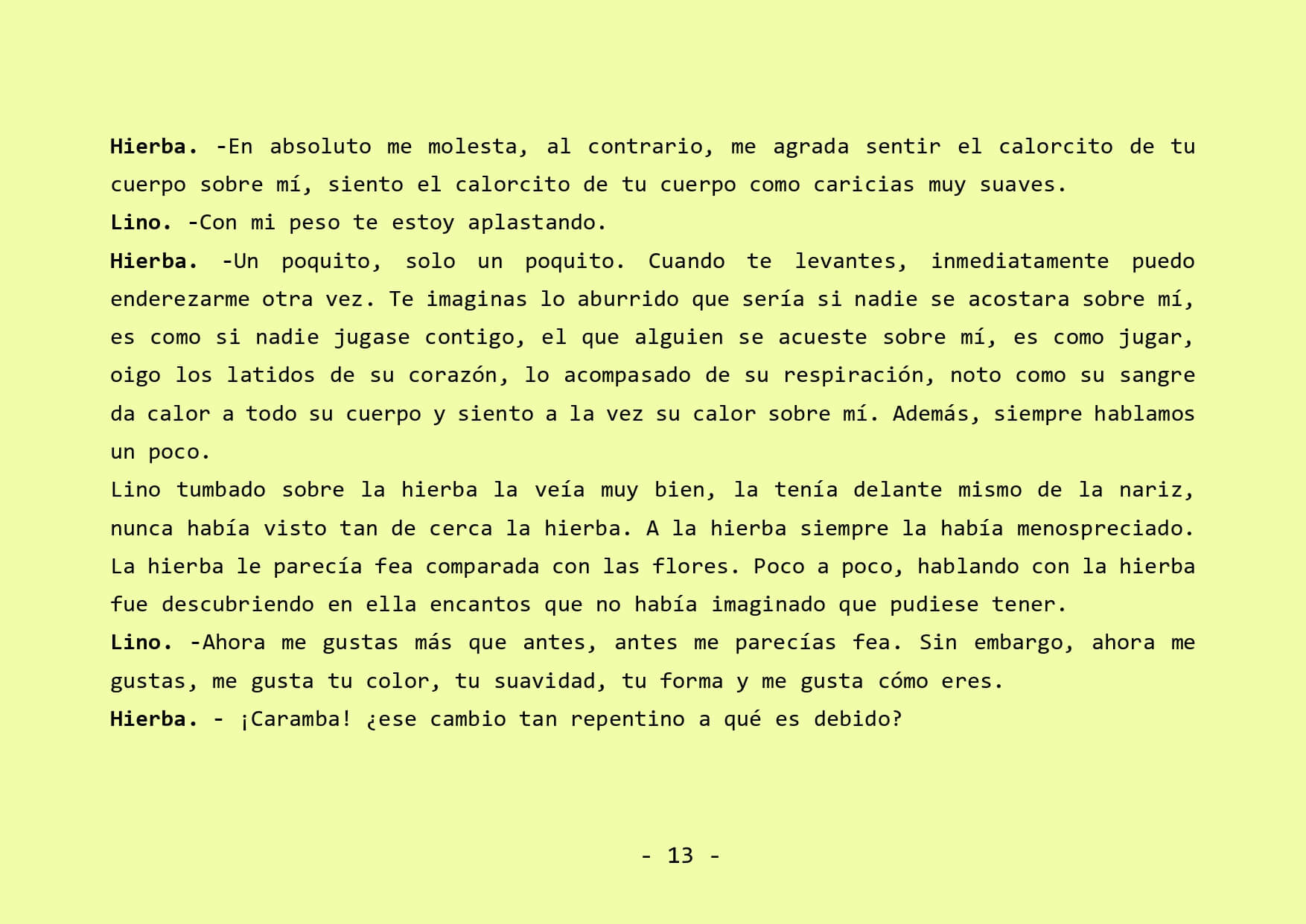 Hierba. -En absoluto me molesta, al contrario, me agrada sentir el calorcito de tu cuerpo sobre mí, siento el calorcito de tu cuerpo como caricias muy suaves.

Lino. -Con mi peso te estoy aplastando.

Hierba. -Un poquito, solo un poquito. Cuando te levantes, inmediatamente puedo enderezarme otra vez. Te imaginas lo aburrido que sería si nadie se acostara sobre mí, es como si nadie jugase contigo, el que alguien se acueste sobre mí, es como jugar, oigo los latidos de su corazón, lo acompasado de su respiración, noto como su sangre da calor a todo su cuerpo y siento a la vez su calor sobre mí. Además, siempre hablamos un poco.

Lino tumbado sobre la hierba la veía muy bien, la tenía delante mismo de la nariz, nunca había visto tan de cerca la hierba. A la hierba siempre la había menospreciado. La hierba le parecía fea comparada con las flores. Poco a poco, hablando con la hierba fue descubriendo en ella encantos que no había imaginado que pudiese tener.

Lino. -Ahora me gustas más que antes, antes me parecías fea. Sin embargo, ahora me gustas, me gusta tu color, tu suavidad, tu forma y me gusta cómo eres.

Hierba. - ¡Caramba! ¿ese cambio tan repentino a qué es debido?

- 13 -